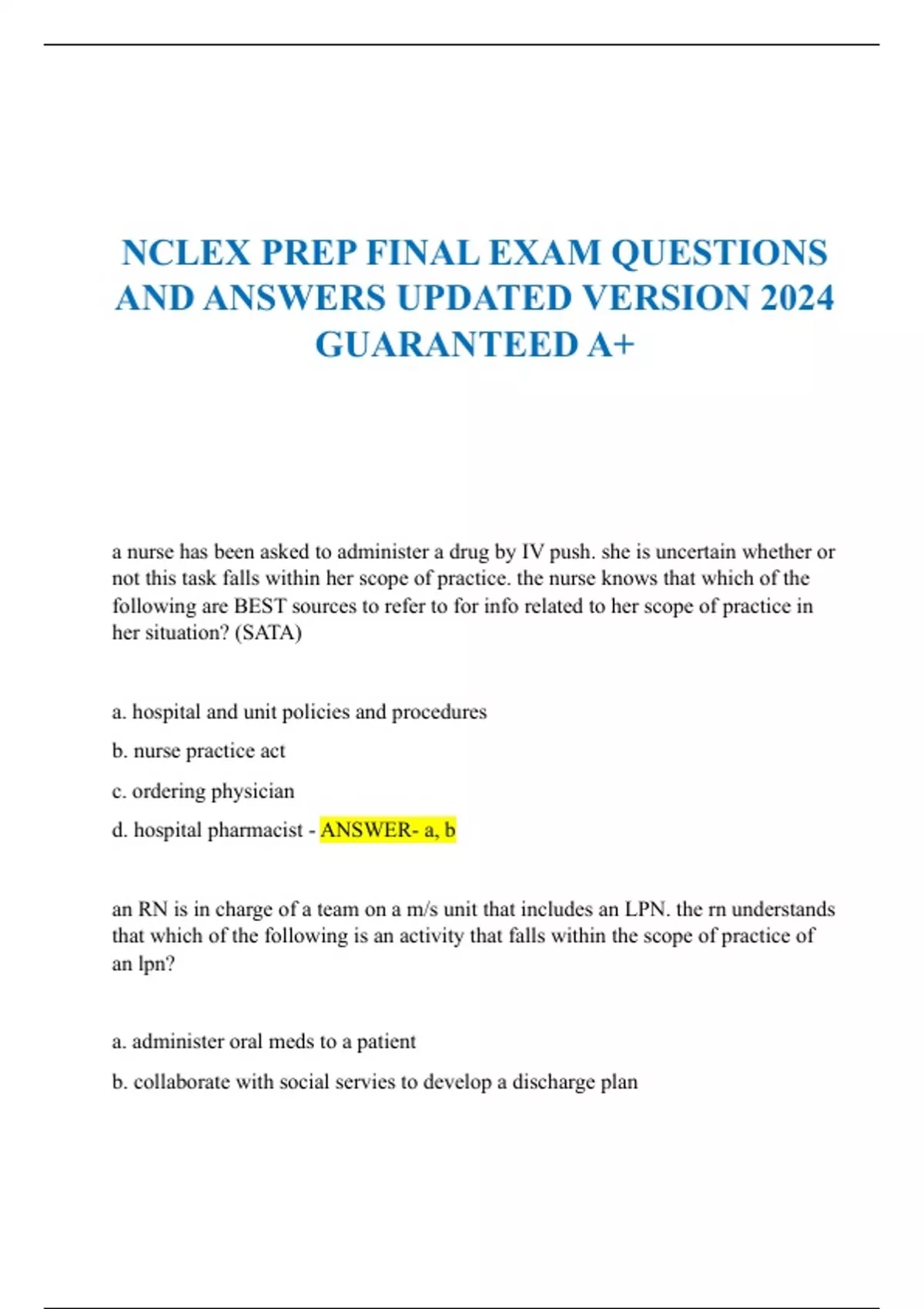 NCLEX PREP FINAL EXAM QUESTIONS AND ANSWERS UPDATED VERSION 2024 GUARANTEED A+

a nurse has been asked to administer a drug by IV push. she is uncertain whether or not this task falls within her scope of practice. the nurse knows that which of the following are BEST sources to refer to for info related to her scope of practice in her situation? (SATA)

a. hospital and unit policies and procedures

b. nurse practice act

c. ordering physician

d. hospital pharmacist - ANSWER- a, b

an RN is in charge of a team on a m/s unit that includes an LPN. the rn understands that which of the following is an activity that falls within the scope of practice of an lpn?

a. administer oral meds to a patient

b. collaborate with social servies to develop a discharge plan